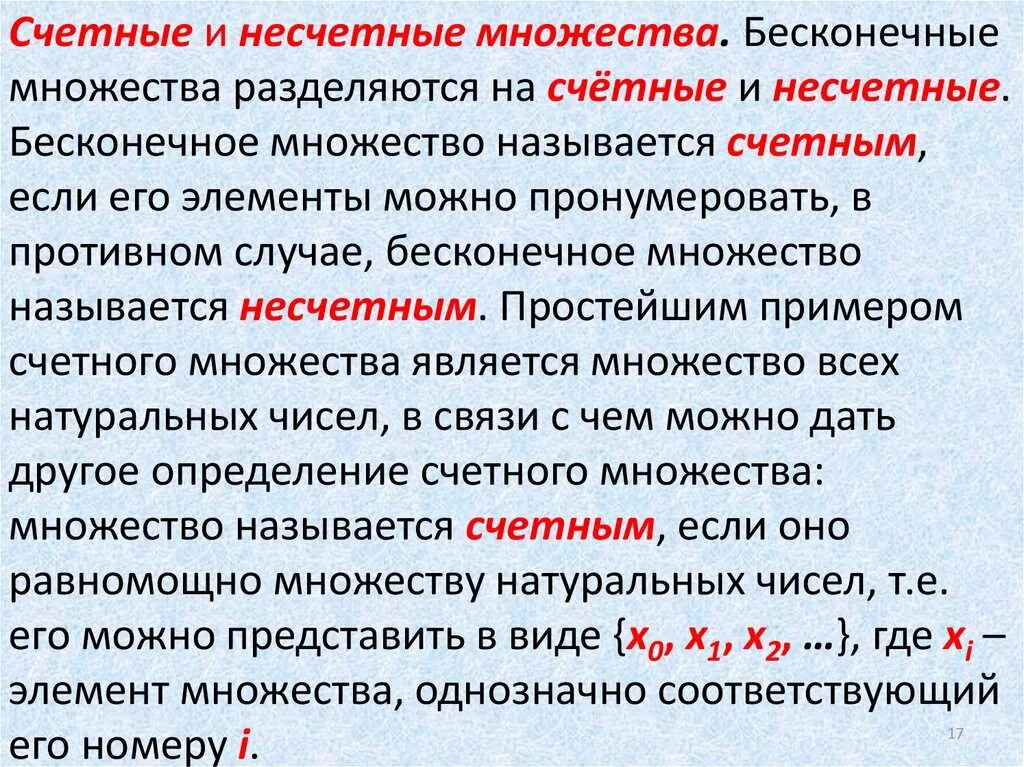 Счетные и несчетные множества. Бесконечные множества разделяются на счётные и несчетные. Бесконечное множество называется счетным, если его элементы можно пронумеровать, в противном случае, бесконечное множество называется несчетным. Простейшим примером счетного множества является множество всех натуральных чисел, в связи с чем можно дать другое определение счетного множества: множество называется счетным, если оно равномощно множеству натуральных чисел, т.е. его можно представить в виде {$x_0$, $x_1$, $x_2$, …}, где $x_i$ – элемент множества, однозначно соответствующий его номеру $i$.

17